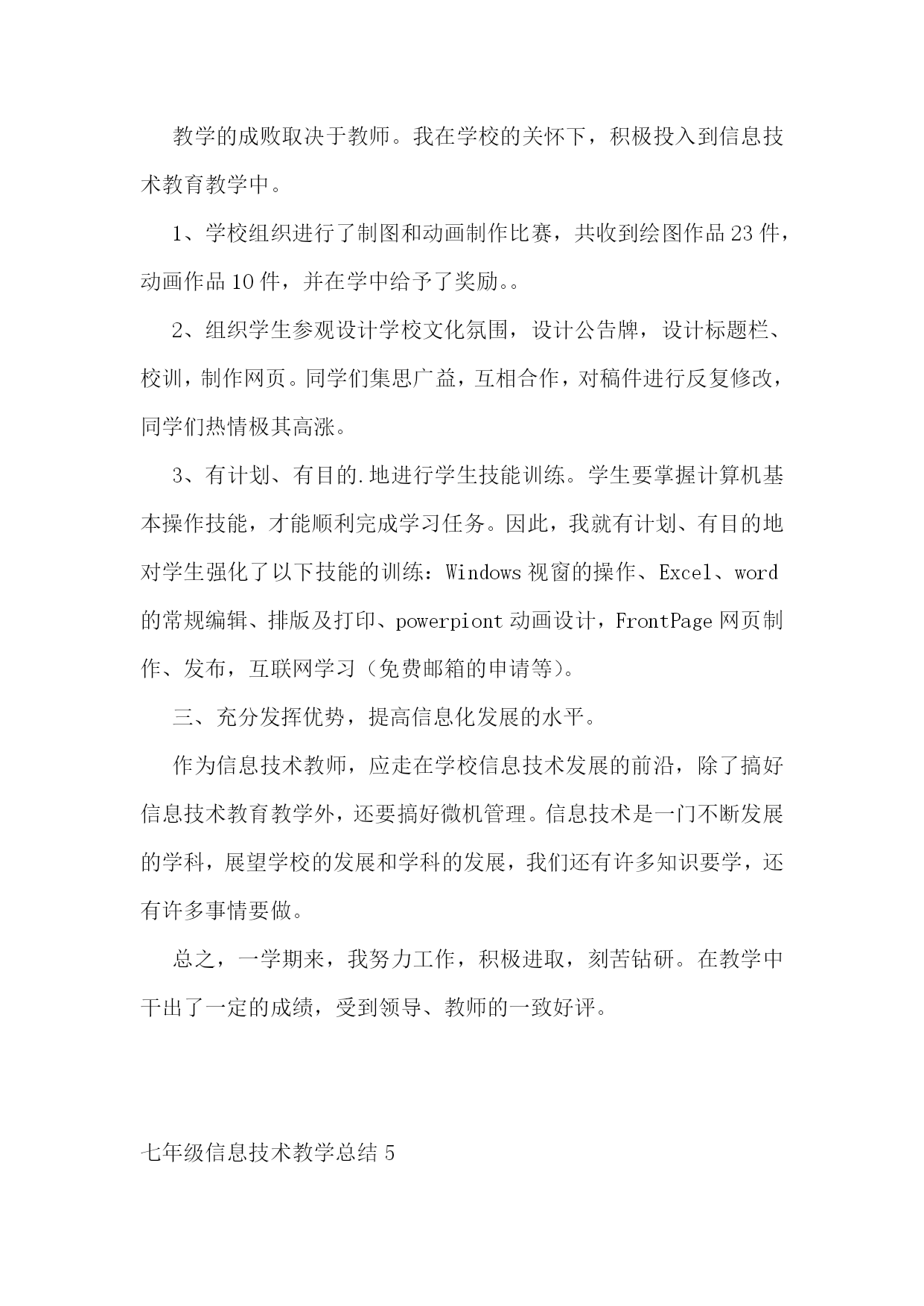 教学的成败取决于教师。我在学校的关怀下，积极投入到信息技术教育教学中。

1、学校组织进行了制图和动画制作比赛，共收到绘图作品23件，动画作品10件，并在学中给予了奖励。。

2、组织学生参观设计学校文化氛围，设计公告牌，设计标题栏、校训，制作网页。同学们集思广益，互相合作，对稿件进行反复修改，同学们热情极其高涨。

3、有计划、有目的.地进行学生技能训练。学生要掌握计算机基本操作技能，才能顺利完成学习任务。因此，我就有计划、有目的地对学生强化了以下技能的训练：Windows视窗的操作、Excel、word的常规编辑、排版及打印、powerpiont动画设计，FrontPage网页制作、发布，互联网学习（免费邮箱的申请等）。

三、充分发挥优势，提高信息化发展的水平。

作为信息技术教师，应走在学校信息技术发展的前沿，除了搞好信息技术教育教学外，还要搞好微机管理。信息技术是一门不断发展的学科，展望学校的发展和学科的发展，我们还有许多知识要学，还有许多事情要做。

总之，一学期来，我努力工作，积极进取，刻苦钻研。在教学中干出了一定的成绩，受到领导、教师的一致好评。

七年级信息技术教学总结5